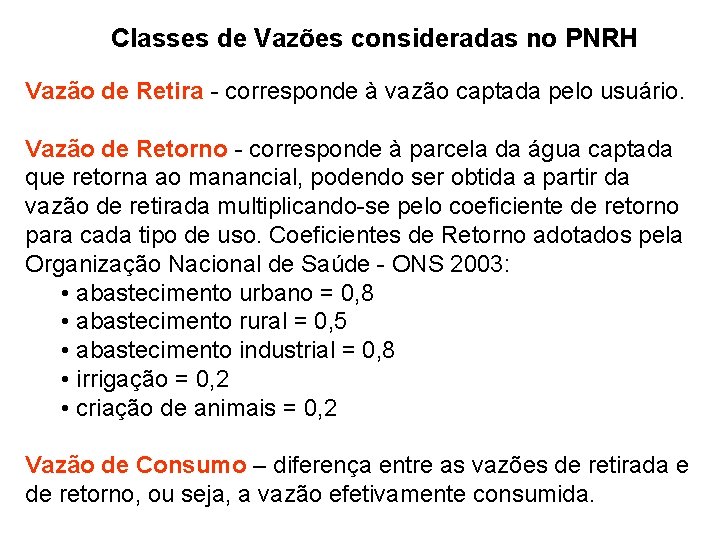 Classes de Vazões consideradas no PNRH

Vazão de Retira - corresponde à vazão captada pelo usuário.

Vazão de Retorno - corresponde à parcela da água captada que retorna ao manancial, podendo ser obtida a partir da vazão de retirada multiplicando-se pelo coeficiente de retorno para cada tipo de uso. Coeficientes de Retorno adotados pela Organização Nacional de Saúde - ONS 2003:
• abastecimento urbano = 0,8
• abastecimento rural = 0,5
• abastecimento industrial = 0,8
• irrigação = 0,2
• criação de animais = 0,2

Vazão de Consumo – diferença entre as vazões de retirada e de retorno, ou seja, a vazão efetivamente consumida.